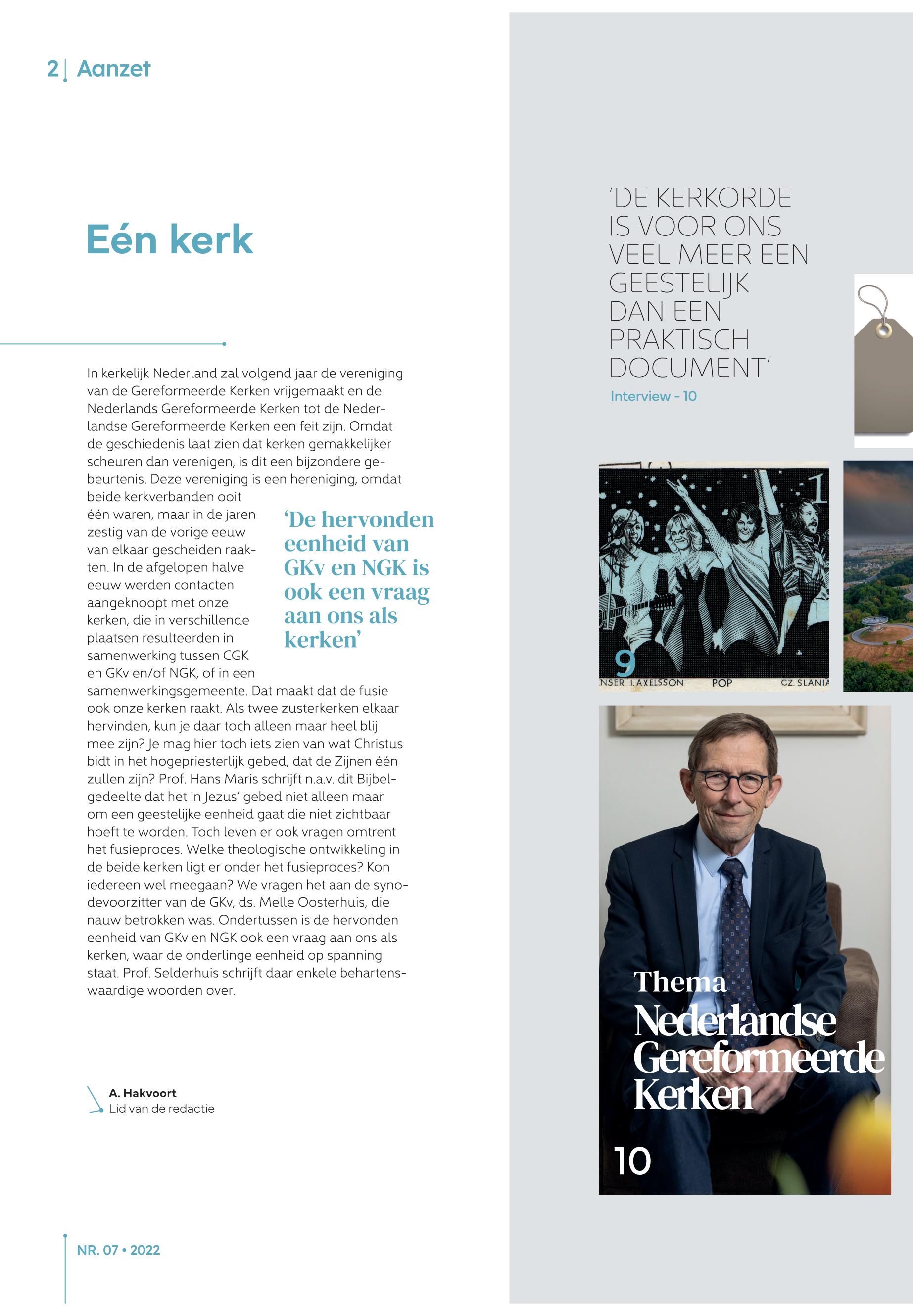 2 | Aanzet

Eén kerk

In kerkelijk Nederland zal volgend jaar de vereniging van de Gereformeerde Kerken vrijgemaakt en de Nederlands Gereformeerde Kerken tot de Nederlandse Gereformeerde Kerken een feit zijn. Omdat de geschiedenis laat zien dat kerken gemakkelijker scheuren dan verenigen, is dit een bijzondere gebeurtenis. Deze vereniging is een hereniging, omdat beide kerkverbanden ooit één waren, maar in de jaren zestig van de vorige eeuw van elkaar gescheiden raakten. In de afgelopen halve eeuw werden contacten aangeknoopt met onze kerken, die in verschillende plaatsen resulteerden in samenwerking tussen CGK en GKv en/of NGK, of in een samenwerkingsgemeente. Dat maakt dat de fusie ook onze kerken raakt. Als twee zusterkerken elkaar hervinden, kun je daar toch alleen maar heel blij mee zijn? Je mag hier toch iets zien van wat Christus bidt in het hogepriesterlijk gebed, dat de Zijnen één zullen zijn? Prof. Hans Maris schrijft n.a.v. dit Bijbelgedeelte dat het in Jezus' gebed niet alleen maar om een geestelijke eenheid gaat die niet zichtbaar hoeft te worden. Toch leven er ook vragen omtrent het fusieproces. Welke theologische ontwikkeling in de beide kerken ligt er onder het fusieproces? Kon iedereen wel meegaan? We vragen het aan de synodevoorzitter van de GKv, ds. Melle Oosterhuis, die nauw betrokken was. Ondertussen is de hervonden eenheid van GKv en NGK ook een vraag aan ons als kerken, waar de onderlinge eenheid op spanning staat. Prof. Selderhuis schrijft daar enkele behartenswaardige woorden over.

'De hervonden eenheid van GKv en NGK is ook een vraag aan ons als kerken'

A. Hakvoort
Lid van de redactie

NR. 07 • 2022

'DE KERKORDE IS VOOR ONS VEEL MEER EEN GEESTELIJK DAN EEN PRAKTISCH DOCUMENT'
Interview - 10

1
9
NSER I. AXELSSON POP CZ. SLANIA

Thema
Nederlandse Gereformeerde Kerken
10